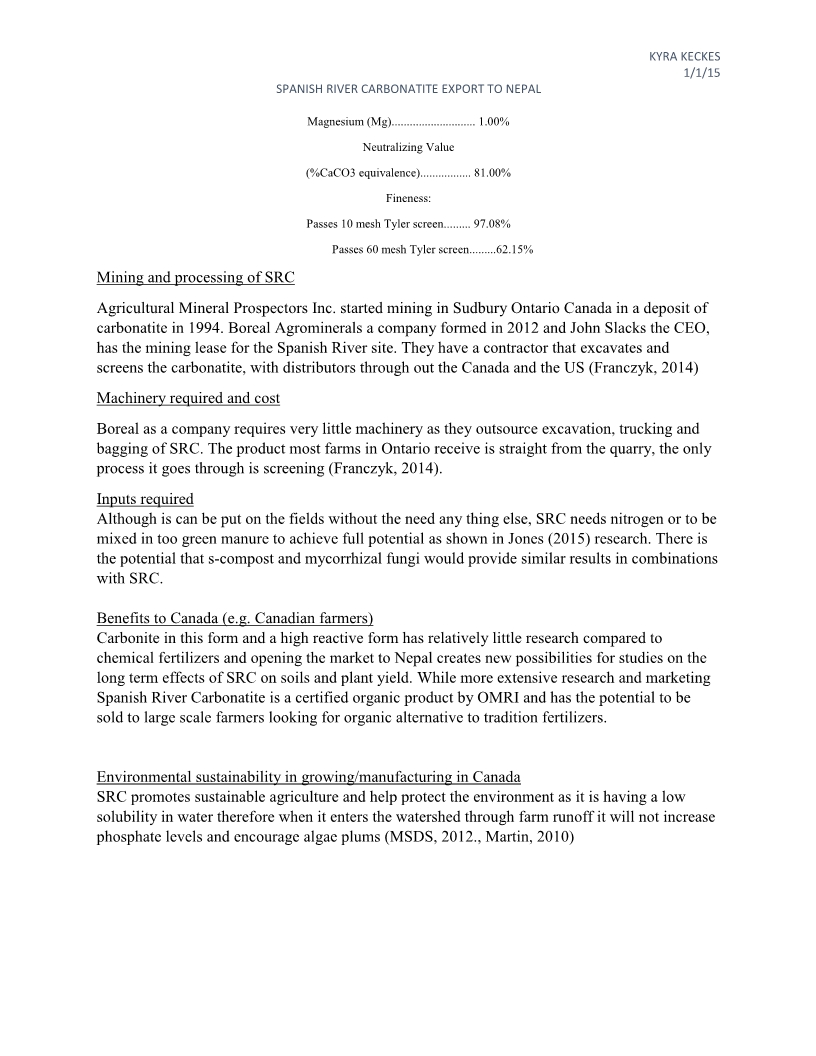 KYRA KECKES
1/1/15

SPANISH RIVER CARBONATITE EXPORT TO NEPAL

Magnesium (Mg)............................ 1.00%

Neutralizing Value

(%CaCO3 equivalence)................. 81.00%

Fineness:

Passes 10 mesh Tyler screen......... 97.08%

Passes 60 mesh Tyler screen.........62.15%

Mining and processing of SRC

Agricultural Mineral Prospectors Inc. started mining in Sudbury Ontario Canada in a deposit of carbonatite in 1994. Boreal Agrominerals a company formed in 2012 and John Slacks the CEO, has the mining lease for the Spanish River site. They have a contractor that excavates and screens the carbonatite, with distributors through out the Canada and the US (Franczyk, 2014)

Machinery required and cost

Boreal as a company requires very little machinery as they outsource excavation, trucking and bagging of SRC. The product most farms in Ontario receive is straight from the quarry, the only process it goes through is screening (Franczyk, 2014).

Inputs required
Although is can be put on the fields without the need any thing else, SRC needs nitrogen or to be mixed in too green manure to achieve full potential as shown in Jones (2015) research. There is the potential that s-compost and mycorrhizal fungi would provide similar results in combinations with SRC.

Benefits to Canada (e.g. Canadian farmers)
Carbonite in this form and a high reactive form has relatively little research compared to chemical fertilizers and opening the market to Nepal creates new possibilities for studies on the long term effects of SRC on soils and plant yield. While more extensive research and marketing Spanish River Carbonatite is a certified organic product by OMRI and has the potential to be sold to large scale farmers looking for organic alternative to tradition fertilizers.

Environmental sustainability in growing/manufacturing in Canada
SRC promotes sustainable agriculture and help protect the environment as it is having a low solubility in water therefore when it enters the watershed through farm runoff it will not increase phosphate levels and encourage algae plums (MSDS, 2012., Martin, 2010)